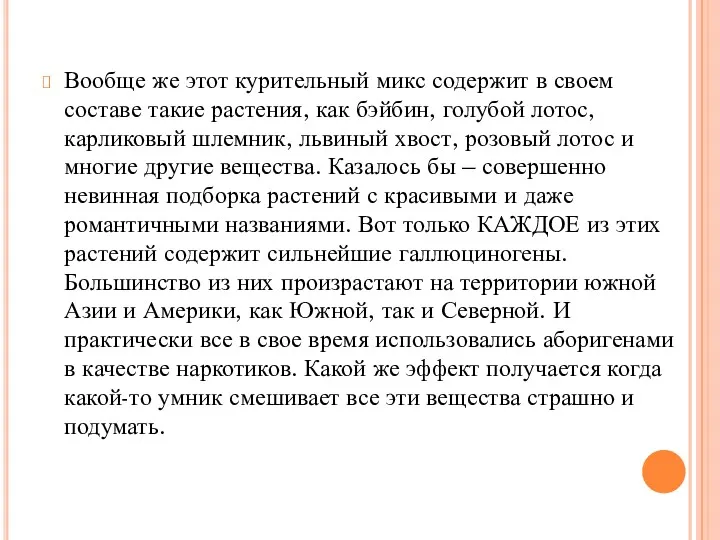 Вообще же этот курительный микс содержит в своем составе такие растения, как бэйбин, голубой лотос, карликовый шлемник, львиный хвост, розовый лотос и многие другие вещества. Казалось бы – совершенно невинная подборка растений с красивыми и даже романтичными названиями. Вот только КАЖДОЕ из этих растений содержит сильнейшие галлюциногены. Большинство из них произрастают на территории южной Азии и Америки, как Южной, так и Северной. И практически все в свое время использовались аборигенами в качестве наркотиков. Какой же эффект получается когда какой-то умник смешивает все эти вещества страшно и подумать.